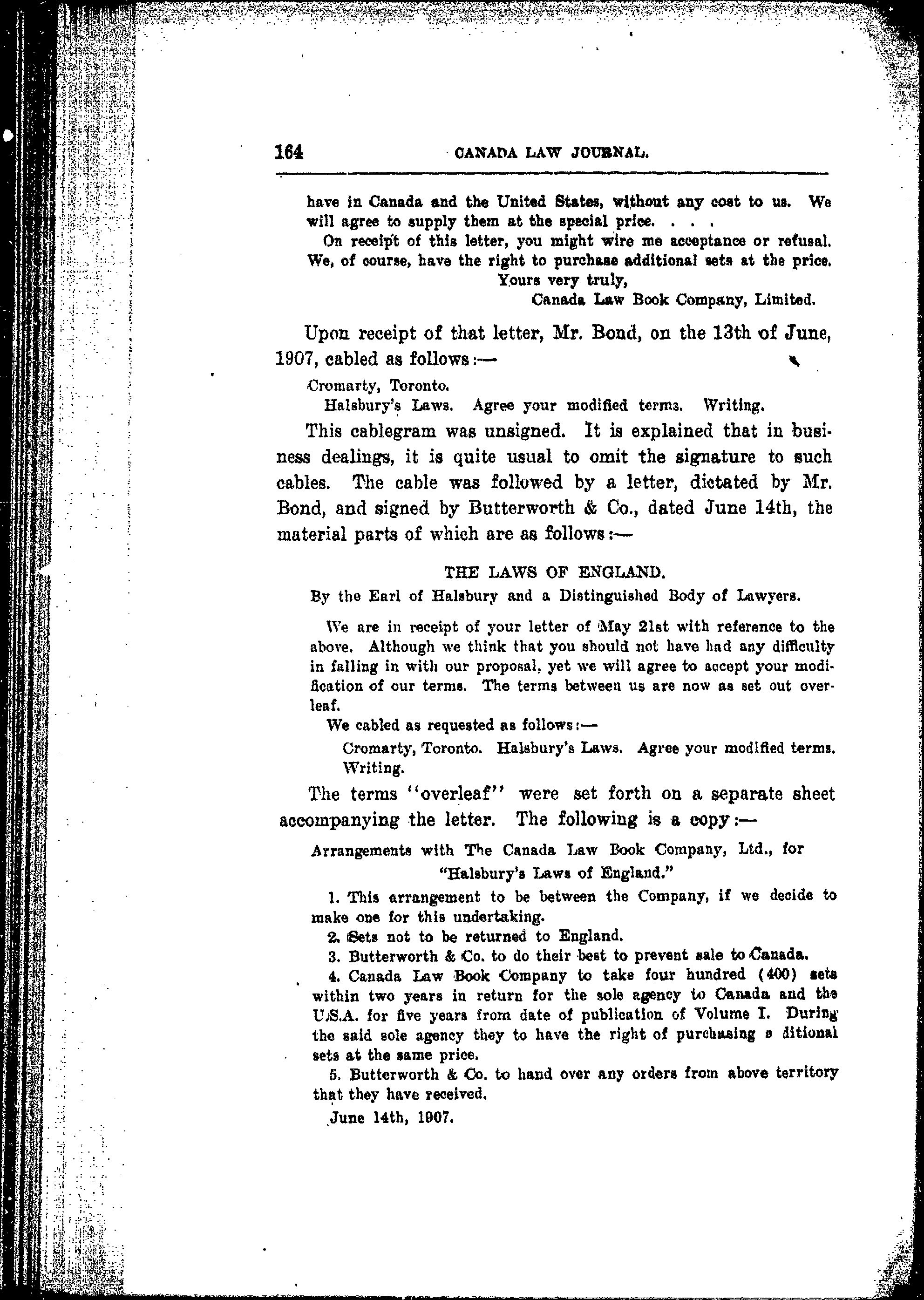 164 CANADA LAW JOURNAL.

have in Canada and the United States, without any cost to us. We will agree to supply them at the special price. . . .

On receipt of this letter, you might wire me acceptance or refusal. We, of course, have the right to purchase additional sets at the price.

Yours very truly,

Canada Law Book Company, Limited.

Upon receipt of that letter, Mr. Bond, on the 13th of June, 1907, cabled as follows:—

Cromarty, Toronto.

Halsbury's Laws. Agree your modified terms. Writing.

This cablegram was unsigned. It is explained that in business dealings, it is quite usual to omit the signature to such cables. The cable was followed by a letter, dictated by Mr. Bond, and signed by Butterworth & Co., dated June 14th, the material parts of which are as follows:—

THE LAWS OF ENGLAND.

By the Earl of Halsbury and a Distinguished Body of Lawyers.

We are in receipt of your letter of May 21st with reference to the above. Although we think that you should not have had any difficulty in falling in with our proposal, yet we will agree to accept your modification of our terms. The terms between us are now as set out overleaf.

We cabled as requested as follows:—

Cromarty, Toronto. Halsbury's Laws. Agree your modified terms. Writing.

The terms "overleaf" were set forth on a separate sheet accompanying the letter. The following is a copy:—

Arrangements with The Canada Law Book Company, Ltd., for "Halsbury's Laws of England."

1. This arrangement to be between the Company, if we decide to make one for this undertaking.

2. Sets not to be returned to England.

3. Butterworth & Co. to do their best to prevent sale to Canada.

4. Canada Law Book Company to take four hundred (400) sets within two years in return for the sole agency to Canada and the U.S.A. for five years from date of publication of Volume I. During the said sole agency they to have the right of purchasing a ditional sets at the same price.

5. Butterworth & Co. to hand over any orders from above territory that they have received.

June 14th, 1907.